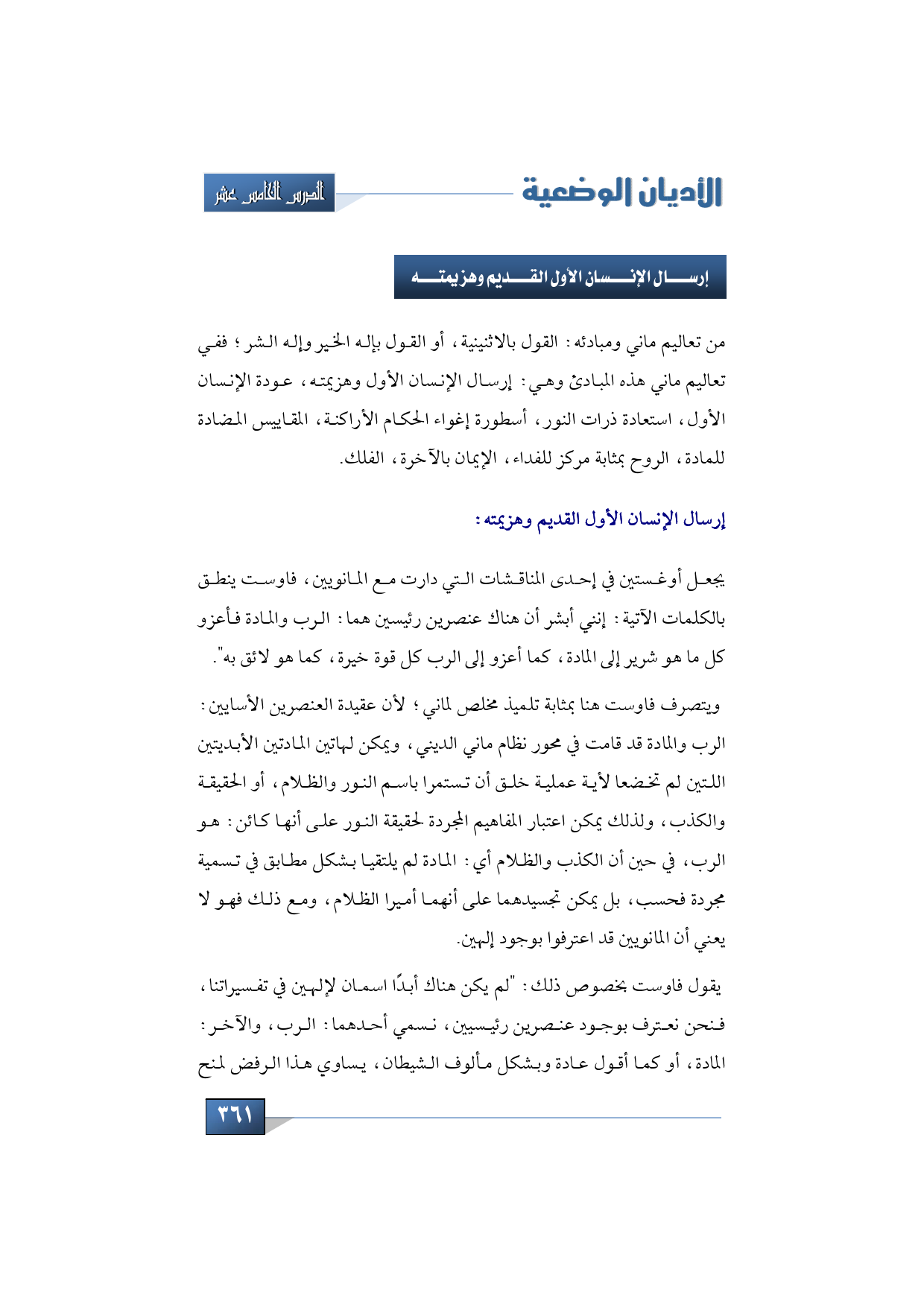 الأديان الوضعية

الدرس الخامس عشر

إرسال الإنسان الأول القديم وهزيمته

من تعاليم ماني ومبادئه: القول بالاثنينية، أو القول بإله الخير وإله الشر؛ ففي تعاليم ماني هذه المبادئ وهي: إرسال الإنسان الأول وهزيمته، عودة الإنسان الأول، استعادة ذرات النور، أسطورة إغواء الحكام الأراكنة، المقاييس المضادة للمادة، الروح بمثابة مركز للفداء، الإيمان بالآخرة، الفلك.

إرسال الإنسان الأول القديم وهزيمته:

يجعل أوغستين في إحدى المناقشات التي دارت مع المانويين، فاوست ينطق بالكلمات الآتية: إنني أبشر أن هناك عنصرين رئيسين هما: الرب والمادة فأعزو كل ما هو شرير إلى المادة، كما أعزو إلى الرب كل قوة خيرة، كما هو لائق به".

ويتصرف فاوست هنا بمثابة تلميذ مخلص لماني؛ لأن عقيدة العنصرين الأساسيين: الرب والمادة قد قامت في محور نظام ماني الديني، ويمكن لهاتين المادتين الأبديتين اللتين لم تخضعا لأية عملية خلق أن تستمرا باسم النور والظلام، أو الحقيقة والكذب، ولذلك يمكن اعتبار المفاهيم المجردة لحقيقة النور على أنها كائن: هو الرب، في حين أن الكذب والظلام أي: المادة لم يلتقيا بشكل مطابق في تسمية مجردة فحسب، بل يمكن تجسيدهما على أنهما أميرا الظلام، ومع ذلك فهو لا يعني أن المانويين قد اعترفوا بوجود إلهين.

يقول فاوست بخصوص ذلك: "لم يكن هناك أبدًا اسمان لإلهين في تفسيراتنا، فنحن نعترف بوجود عنصرين رئيسيين، نسمي أحدهما: الرب، والآخر: المادة، أو كما أقول عادة وبشكل مألوف الشيطان، يساوي هذا الرفض لمنح

٣٦١